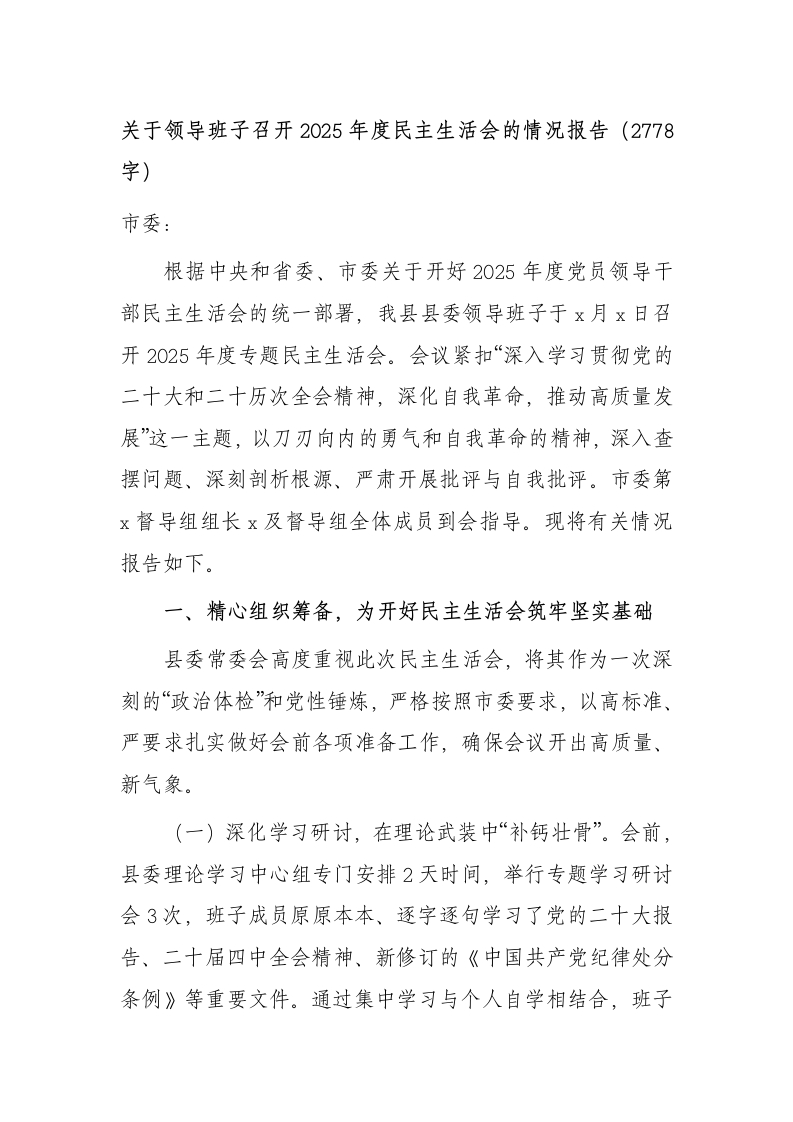 关于领导班子召开2025年度民主生活会的情况报告（2778字）

市委：

根据中央和省委、市委关于开好2025年度党员领导干部民主生活会的统一部署，我县县委领导班子于x月x日召开2025年度专题民主生活会。会议紧扣“深入学习贯彻党的二十大和二十历次全会精神，深化自我革命，推动高质量发展”这一主题，以刀刃向内的勇气和自我革命的精神，深入查摆问题、深刻剖析根源、严肃开展批评与自我批评。市委第x督导组组长x及督导组全体成员到会指导。现将有关情况报告如下。

一、精心组织筹备，为开好民主生活会筑牢坚实基础

县委常委会高度重视此次民主生活会，将其作为一次深刻的“政治体检”和党性锤炼，严格按照市委要求，以高标准、严要求扎实做好会前各项准备工作，确保会议开出高质量、新气象。

（一）深化学习研讨，在理论武装中“补钙壮骨”。会前，县委理论学习中心组专门安排2天时间，举行专题学习研讨会3次，班子成员原原本本、逐字逐句学习了党的二十大报告、二十届四中全会精神、新修订的《中国共产党纪律处分条例》等重要文件。通过集中学习与个人自学相结合，班子